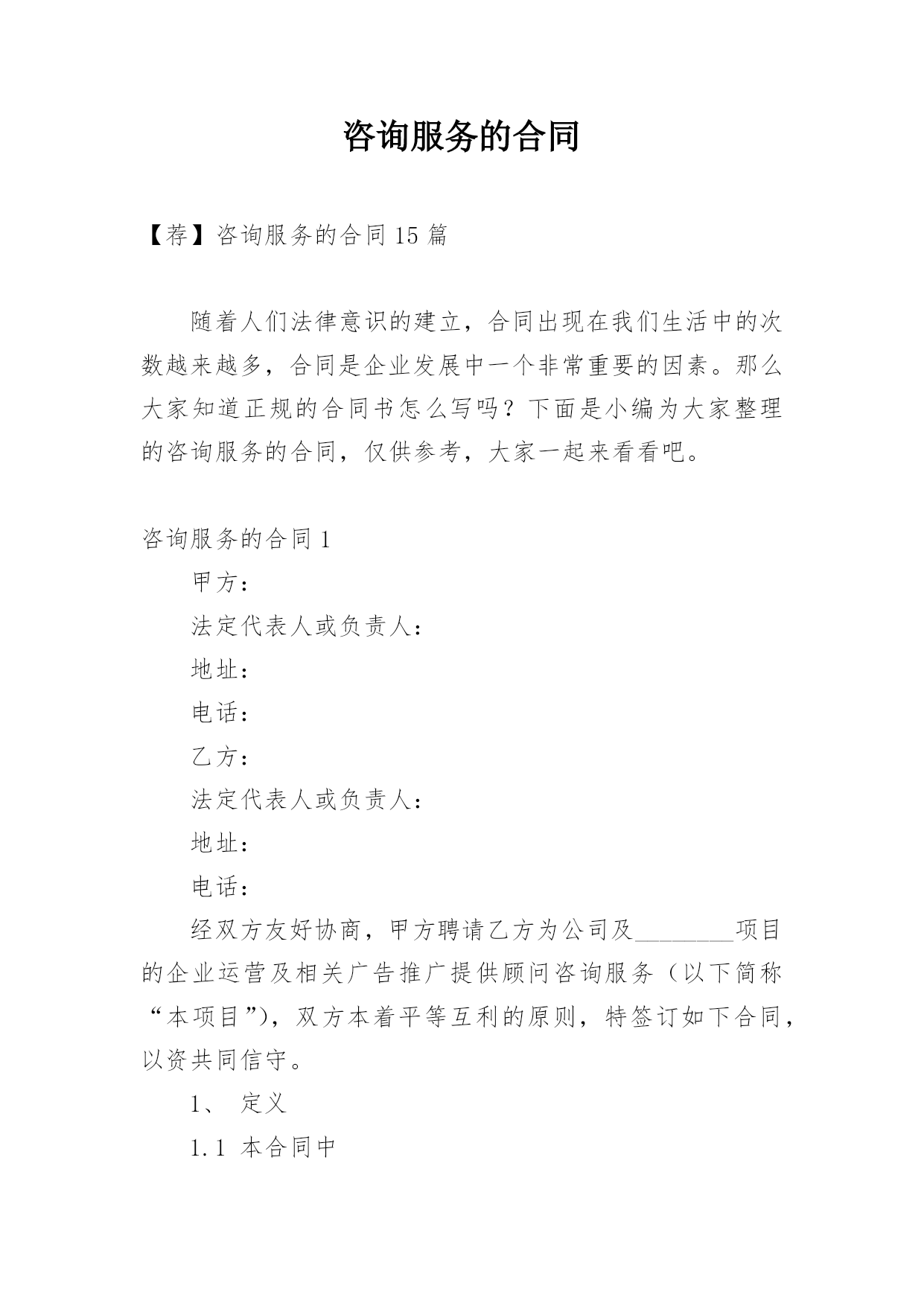 咨询服务的合同

【荐】咨询服务的合同 15 篇

随着人们法律意识的建立，合同出现在我们生活中的次数越来越多，合同是企业发展中一个非常重要的因素。那么大家知道正规的合同书怎么写吗？下面是小编为大家整理的咨询服务的合同，仅供参考，大家一起来看看吧。

咨询服务的合同 1

甲方：

法定代表人或负责人：

地址：

电话：

乙方：

法定代表人或负责人：

地址：

电话：

经双方友好协商，甲方聘请乙方为公司及________项目的企业运营及相关广告推广提供顾问咨询服务（以下简称“本项目”），双方本着平等互利的原则，特签订如下合同，以资共同信守。

1、 定义

1.1 本合同中